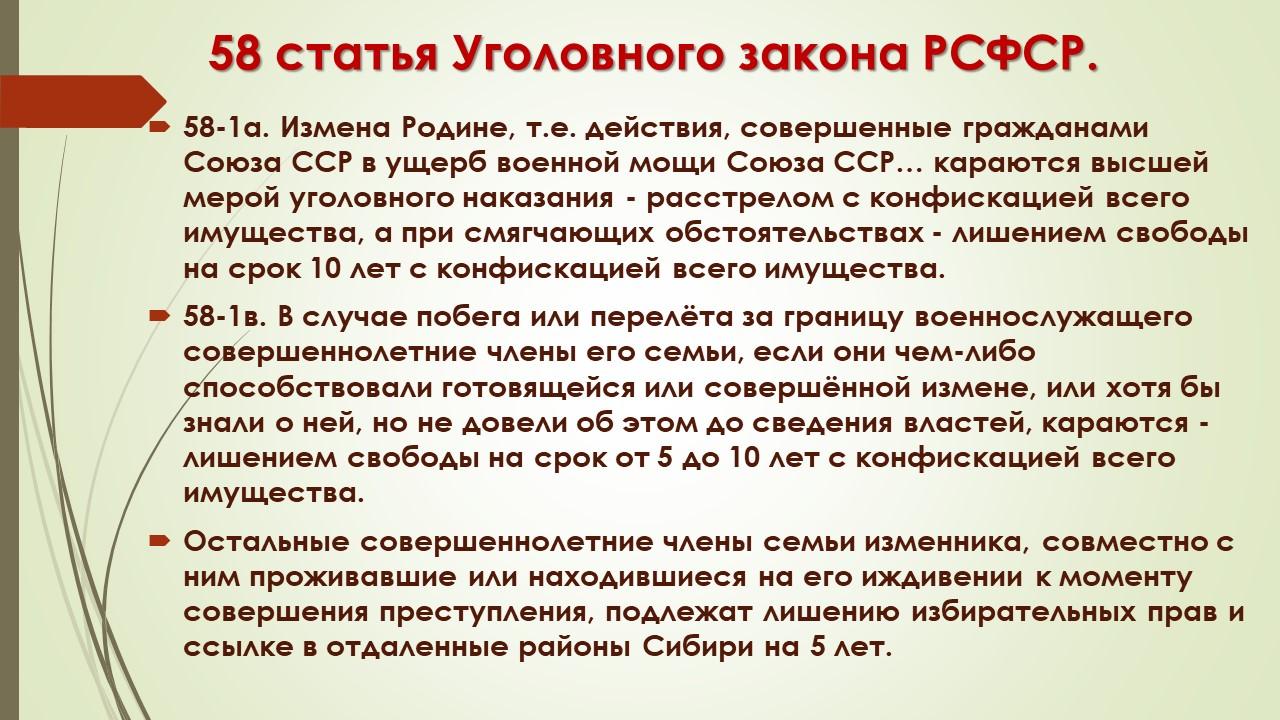 58 статья Уголовного закона РСФСР.

58-1а. Измена Родине, т.е. действия, совершенные гражданами Союза ССР в ущерб военной мощи Союза ССР… караются высшей мерой уголовного наказания - расстрелом с конфискацией всего имущества, а при смягчающих обстоятельствах - лишением свободы на срок 10 лет с конфискацией всего имущества.

58-1в. В случае побега или перелёта за границу военнослужащего совершеннолетние члены его семьи, если они чем-либо способствовали готовящейся или совершённой измене, или хотя бы знали о ней, но не довели об этом до сведения властей, караются - лишением свободы на срок от 5 до 10 лет с конфискацией всего имущества.

Остальные совершеннолетние члены семьи изменника, совместно с ним проживавшие или находившиеся на его иждивении к моменту совершения преступления, подлежат лишению избирательных прав и ссылке в отдаленные районы Сибири на 5 лет.